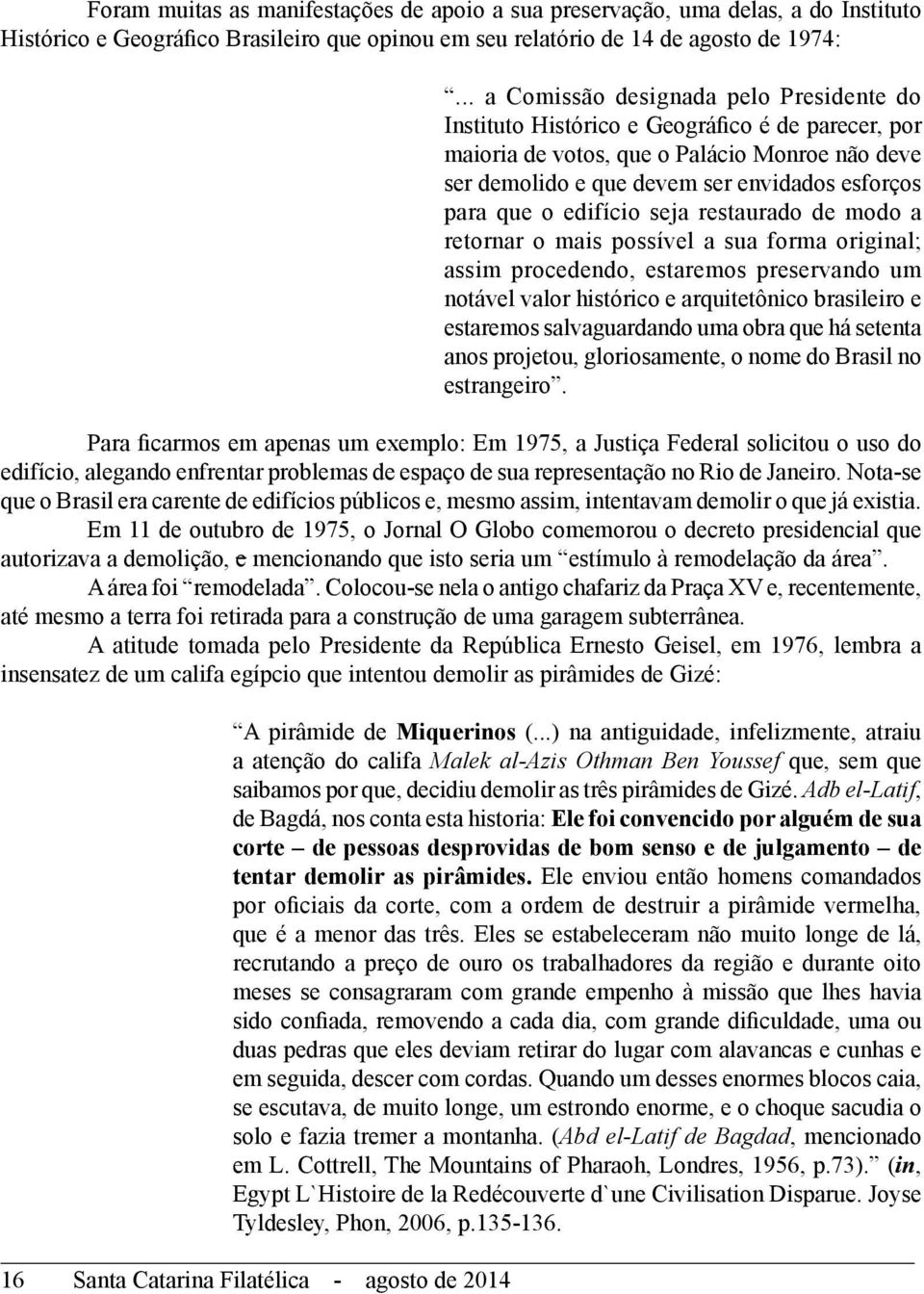 Foram muitas as manifestações de apoio a sua preservação, uma delas, a do Instituto Histórico e Geográfico Brasileiro que opinou em seu relatório de 14 de agosto de 1974:

“... a Comissão designada pelo Presidente do Instituto Histórico e Geográfico é de parecer, por maioria de votos, que o Palácio Monroe não deve ser demolido e que devem ser envidados esforços para que o edifício seja restaurado de modo a retornar o mais possível a sua forma original; assim procedendo, estaremos preservando um notável valor histórico e arquitetônico brasileiro e estaremos salvaguardando uma obra que há setenta anos projetou, gloriosamente, o nome do Brasil no estrangeiro”.

Para ficarmos em apenas um exemplo: Em 1975, a Justiça Federal solicitou o uso do edifício, alegando enfrentar problemas de espaço de sua representação no Rio de Janeiro. Nota-se que o Brasil era carente de edifícios públicos e, mesmo assim, intentavam demolir o que já existia.

Em 11 de outubro de 1975, o Jornal O Globo comemorou o decreto presidencial que autorizava a demolição, e mencionando que isto seria um “estímulo à remodelação da área”.

A área foi “remodelada”. Colocou-se nela o antigo chafariz da Praça XV e, recentemente, até mesmo a terra foi retirada para a construção de uma garagem subterrânea.

A atitude tomada pelo Presidente da República Ernesto Geisel, em 1976, lembra a insensatez de um califa egípcio que intentou demolir as pirâmides de Gizé:

“A pirâmide de Miquerinos (...) na antiguidade, infelizmente, atraiu a atenção do califa Malek al-Azis Othman Ben Youssef que, sem que saibamos por que, decidiu demolir as três pirâmides de Gizé. Adb el-Latif, de Bagdá, nos conta esta historia: Ele foi convencido por alguém de sua corte – de pessoas desprovidas de bom senso e de julgamento – de tentar demolir as pirâmides. Ele enviou então homens comandados por oficiais da corte, com a ordem de destruir a pirâmide vermelha, que é a menor das três. Eles se estabeleceram não muito longe de lá, recrutando a preço de ouro os trabalhadores da região e durante oito meses se consagraram com grande empenho à missão que lhes havia sido confiada, removendo a cada dia, com grande dificuldade, uma ou duas pedras que eles deviam retirar do lugar com alavancas e cunhas e em seguida, descer com cordas. Quando um desses enormes blocos caia, se escutava, de muito longe, um estrondo enorme, e o choque sacudia o solo e fazia tremer a montanha. (Abd el-Latif de Bagdad, mencionado em L. Cottrell, The Mountains of Pharaoh, Londres, 1956, p.73).” (in, Egypt L`Histoire de la Redécouverte d`une Civilisation Disparue. Joyse Tyldesley, Phon, 2006, p.135-136.

16 Santa Catarina Filatélica - agosto de 2014